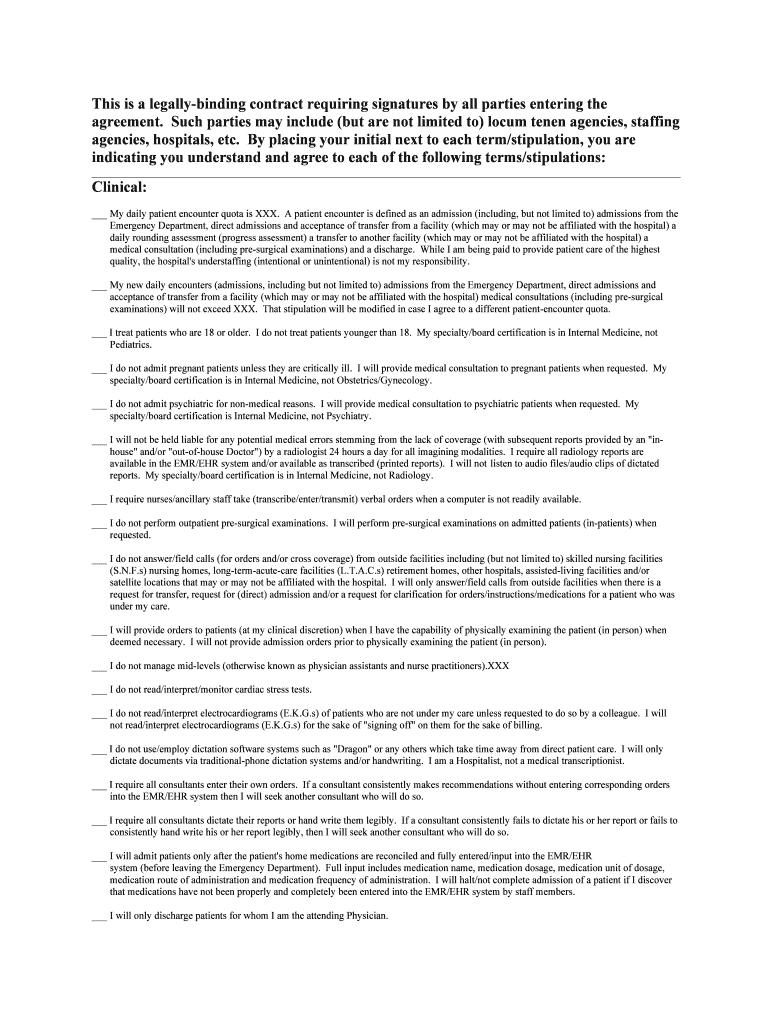 This is a legally-binding contract requiring signatures by all parties entering the agreement. Such parties may include (but are not limited to) locum tenen agencies, staffing agencies, hospitals, etc. By placing your initial next to each term/stipulation, you are indicating you understand and agree to each of the following terms/stipulations:

Clinical:

___ My daily patient encounter quota is XXX. A patient encounter is defined as an admission (including, but not limited to) admissions from the Emergency Department, direct admissions and acceptance of transfer from a facility (which may or may not be affiliated with the hospital) a daily rounding assessment (progress assessment) a transfer to another facility (which may or may not be affiliated with the hospital) a medical consultation (including pre-surgical examinations) and a discharge. While I am being paid to provide patient care of the highest quality, the hospital's understaffing (intentional or unintentional) is not my responsibility.

___ My new daily encounters (admissions, including but not limited to) admissions from the Emergency Department, direct admissions and acceptance of transfer from a facility (which may or may not be affiliated with the hospital) medical consultations (including pre-surgical examinations) will not exceed XXX. That stipulation will be modified in case I agree to a different patient-encounter quota.

___ I treat patients who are 18 or older. I do not treat patients younger than 18. My specialty/board certification is in Internal Medicine, not Pediatrics.

___ I do not admit pregnant patients unless they are critically ill. I will provide medical consultation to pregnant patients when requested. My specialty/board certification is in Internal Medicine, not Obstetrics/Gynecology.

___ I do not admit psychiatric for non-medical reasons. I will provide medical consultation to psychiatric patients when requested. My specialty/board certification is Internal Medicine, not Psychiatry.

___ I will not be held liable for any potential medical errors stemming from the lack of coverage (with subsequent reports provided by an "in-house" and/or "out-of-house Doctor") by a radiologist 24 hours a day for all imagining modalities. I require all radiology reports are available in the EMR/EHR system and/or available as transcribed (printed reports). I will not listen to audio files/audio clips of dictated reports. My specialty/board certification is in Internal Medicine, not Radiology.

___ I require nurses/ancillary staff take (transcribe/enter/transmit) verbal orders when a computer is not readily available.

___ I do not perform outpatient pre-surgical examinations. I will perform pre-surgical examinations on admitted patients (in-patients) when requested.

___ I do not answer/field calls (for orders and/or cross coverage) from outside facilities including (but not limited to) skilled nursing facilities (S.N.F.s) nursing homes, long-term-acute-care facilities (L.T.A.C.s) retirement homes, other hospitals, assisted-living facilities and/or satellite locations that may or may not be affiliated with the hospital. I will only answer/field calls from outside facilities when there is a request for transfer, request for (direct) admission and/or a request for clarification for orders/instructions/medications for a patient who was under my care.

___ I will provide orders to patients (at my clinical discretion) when I have the capability of physically examining the patient (in person) when deemed necessary. I will not provide admission orders prior to physically examining the patient (in person).

___ I do not manage mid-levels (otherwise known as physician assistants and nurse practitioners).XXX

___ I do not read/interpret/monitor cardiac stress tests.

___ I do not read/interpret electrocardiograms (E.K.G.s) of patients who are not under my care unless requested to do so by a colleague. I will not read/interpret electrocardiograms (E.K.G.s) for the sake of "signing off" on them for the sake of billing.

___ I do not use/employ dictation software systems such as "Dragon" or any others which take time away from direct patient care. I will only dictate documents via traditional-phone dictation systems and/or handwriting. I am a Hospitalist, not a medical transcriptionist.

___ I require all consultants enter their own orders. If a consultant consistently makes recommendations without entering corresponding orders into the EMR/EHR system then I will seek another consultant who will do so.

___ I require all consultants dictate their reports or hand write them legibly. If a consultant consistently fails to dictate his or her report or fails to consistently hand write his or her report legibly, then I will seek another consultant who will do so.

___ I will admit patients only after the patient's home medications are reconciled and fully entered/input into the EMR/EHR system (before leaving the Emergency Department). Full input includes medication name, medication dosage, medication unit of dosage, medication route of administration and medication frequency of administration. I will halt/not complete admission of a patient if I discover that medications have not been properly and completely been entered into the EMR/EHR system by staff members.

___ I will only discharge patients for whom I am the attending Physician.